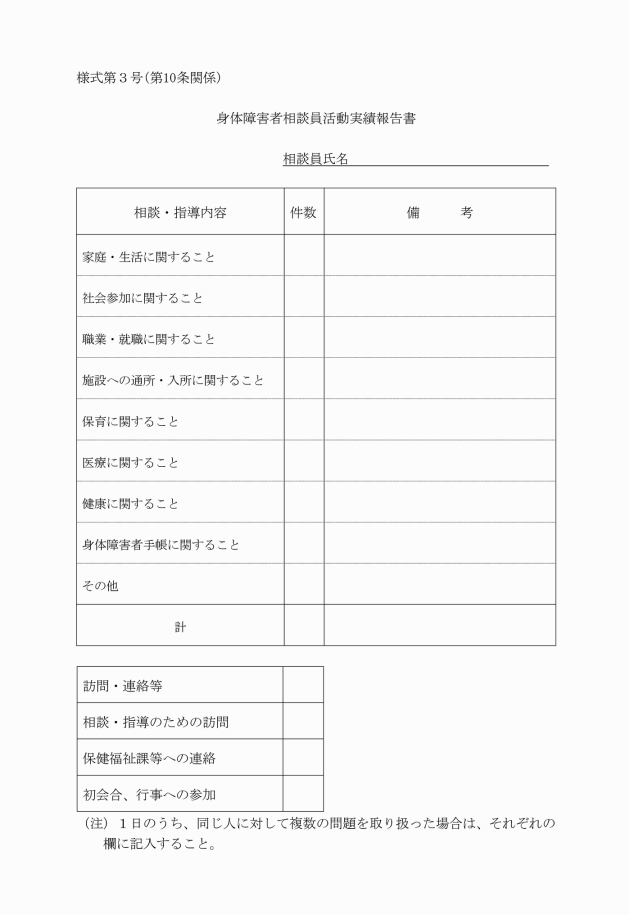 様式第３号(第10条関係)

身体障害者相談員活動実績報告書

相談員氏名

| 相談・指導内容 | 件数 | 備　　考 |
|---|---|---|
| 家庭・生活に関すること | | |
| 社会参加に関すること | | |
| 職業・就職に関すること | | |
| 施設への通所・入所に関すること | | |
| 保育に関すること | | |
| 医療に関すること | | |
| 健康に関すること | | |
| 身体障害者手帳に関すること | | |
| その他 | | |
| 計 | | |

| 訪問・連絡等 | |
|---|---|
| 相談・指導のための訪問 | |
| 保健福祉課等への連絡 | |
| 初会合、行事への参加 | |

（注）１日のうち、同じ人に対して複数の問題を取り扱った場合は、それぞれの欄に記入すること。